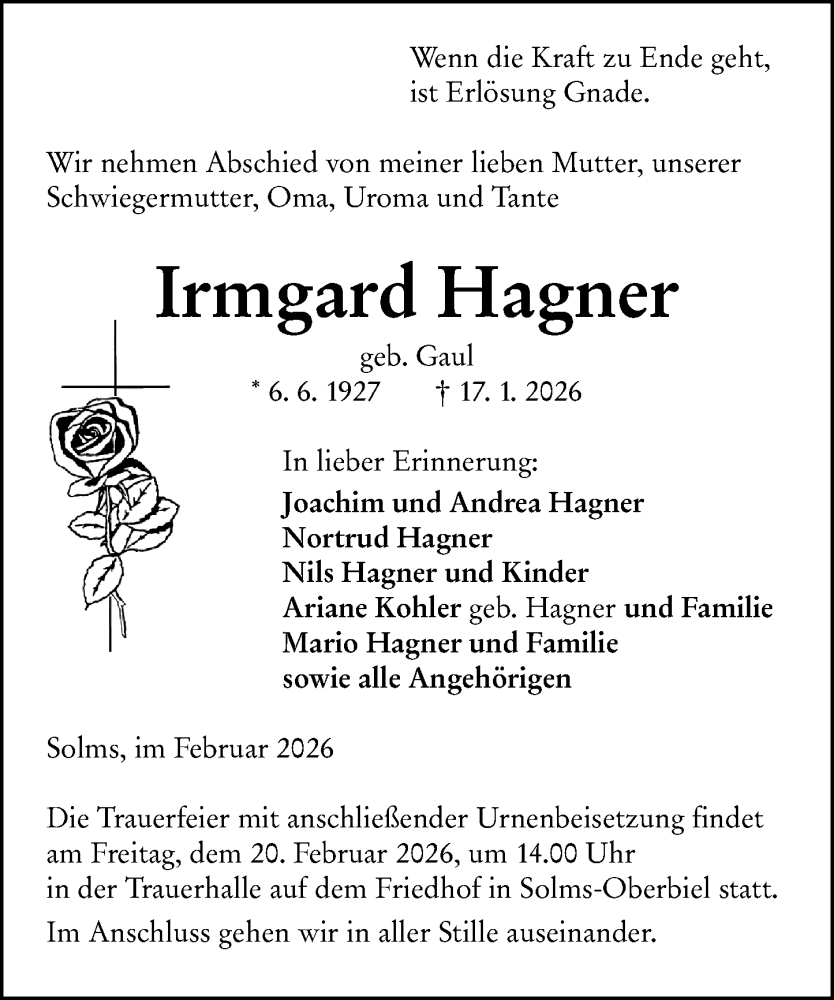 Wenn die Kraft zu Ende geht,
ist Erlösung Gnade.

Wir nehmen Abschied von meiner lieben Mutter, unserer Schwiegermutter, Oma, Uroma und Tante

Irmgard Hagner

geb. Gaul

* 6. 6. 1927 † 17. 1. 2026

In lieber Erinnerung:
Joachim und Andrea Hagner
Nortrud Hagner
Nils Hagner und Kinder
Ariane Kohler geb. Hagner und Familie
Mario Hagner und Familie
sowie alle Angehörigen

Solms, im Februar 2026

Die Trauerfeier mit anschließender Urnenbeisetzung findet am Freitag, dem 20. Februar 2026, um 14.00 Uhr in der Trauerhalle auf dem Friedhof in Solms-Oberbiel statt.

Im Anschluss gehen wir in aller Stille auseinander.